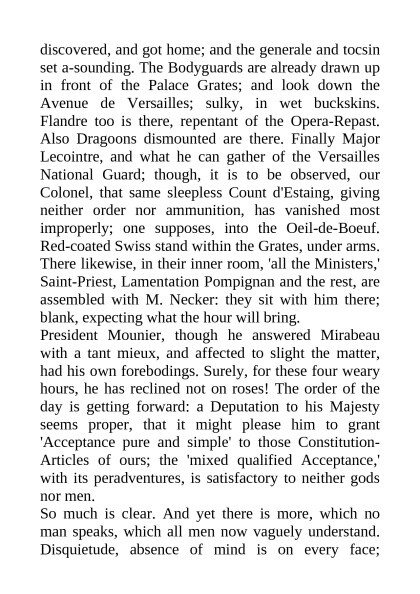 discovered, and got home; and the generale and tocsin set a-sounding. The Bodyguards are already drawn up in front of the Palace Grates; and look down the Avenue de Versailles; sulky, in wet buckskins. Flandre too is there, repentant of the Opera-Repast. Also Dragoons dismounted are there. Finally Major Lecointre, and what he can gather of the Versailles National Guard; though, it is to be observed, our Colonel, that same sleepless Count d'Estaing, giving neither order nor ammunition, has vanished most improperly; one supposes, into the Oeil-de-Boeuf. Red-coated Swiss stand within the Grates, under arms. There likewise, in their inner room, 'all the Ministers,' Saint-Priest, Lamentation Pompignan and the rest, are assembled with M. Necker: they sit with him there; blank, expecting what the hour will bring.
President Mounier, though he answered Mirabeau with a tant mieux, and affected to slight the matter, had his own forebodings. Surely, for these four weary hours, he has reclined not on roses! The order of the day is getting forward: a Deputation to his Majesty seems proper, that it might please him to grant 'Acceptance pure and simple' to those Constitution-Articles of ours; the 'mixed qualified Acceptance,' with its peradventures, is satisfactory to neither gods nor men.
So much is clear. And yet there is more, which no man speaks, which all men now vaguely understand. Disquietude, absence of mind is on every face;